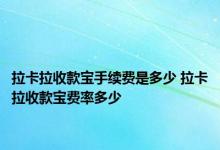 拉卡拉收款宝手续费是多少 拉卡拉收款宝费率多少